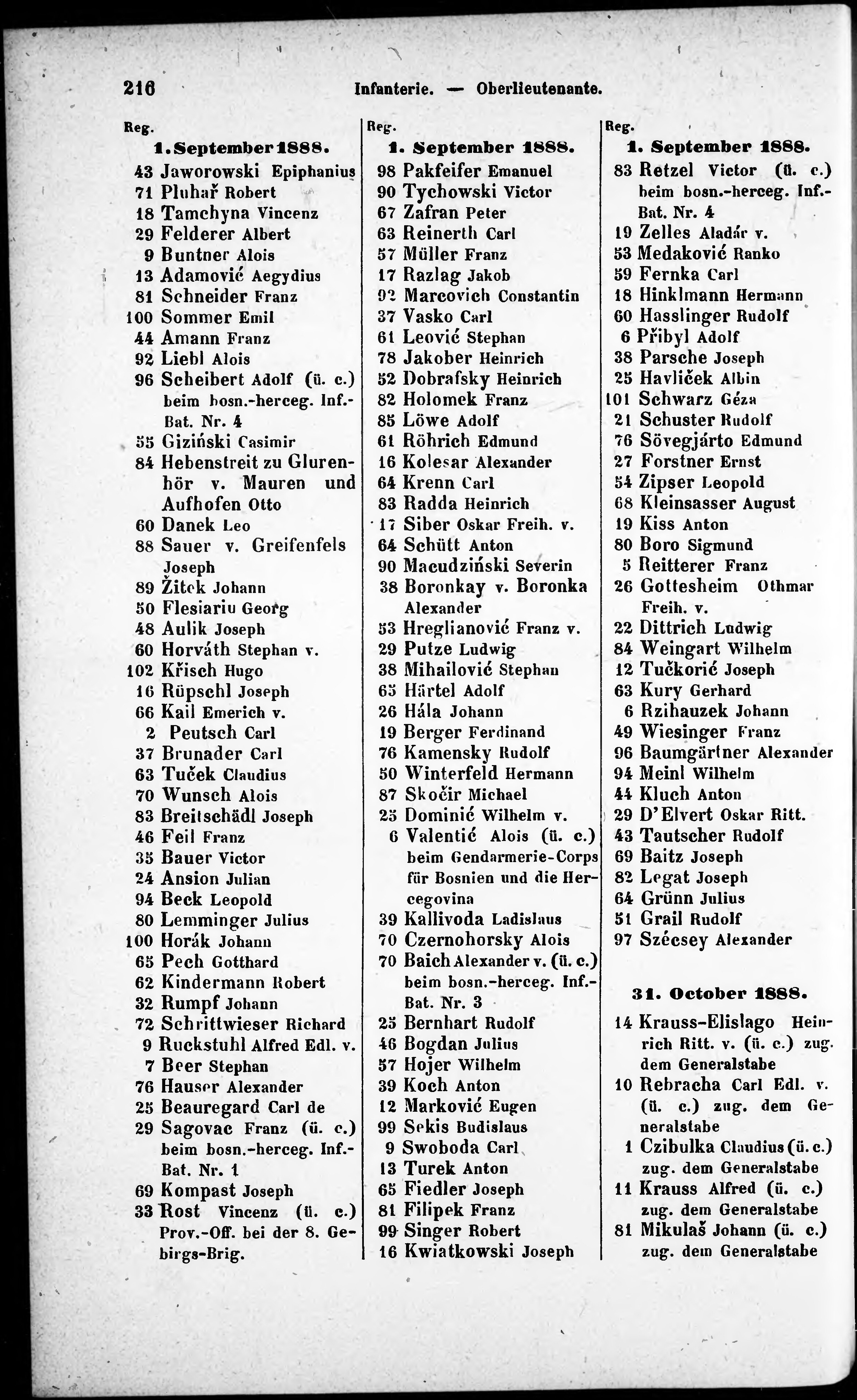 216 Infanterie. — Oberlieutenante.

Reg.
1. September 1888.
43 Jaworowski Epiphanius
71 Pluhař Robert
18 Tamchyna Vincenz
29 Felderer Albert
9 Buntner Alois
13 Adamović Aegydius
81 Schneider Franz
100 Sommer Emil
44 Amann Franz
92 Liebl Alois
96 Scheibert Adolf (ü. c.) beim bosn.-herceg. Inf.-Bat. Nr. 4
55 Giziński Casimir
84 Hebenstreit zu Glurenhör v. Mauren und Aufhofen Otto
60 Danek Leo
88 Sauer v. Greifenfels Joseph
89 Žitek Johann
50 Flesiariu Georg
48 Aulik Joseph
60 Horváth Stephan v.
102 Křisch Hugo
16 Rüpschl Joseph
66 Kail Emerich v.
2 Peutsch Carl
37 Brunader Carl
63 Tuček Claudius
70 Wunsch Alois
83 Breitschädl Joseph
46 Feil Franz
35 Bauer Victor
24 Ansion Julian
94 Beck Leopold
80 Lemminger Julius
100 Horák Johann
65 Pech Gotthard
62 Kindermann Robert
32 Rumpf Johann
72 Schrittwieser Richard
9 Ruckstuhl Alfred Edl. v.
7 Beer Stephan
76 Hauser Alexander
25 Beauregard Carl de
29 Sagovac Franz (ü. c.) beim bosn.-herceg. Inf.-Bat. Nr. 1
69 Kompast Joseph
33 Rost Vincenz (ü. c.) Prov.-Off. bei der 8. Gebirgs-Brig.

Reg.
1. September 1888.
98 Pakfeifer Emanuel
90 Tychowski Victor
67 Zafran Peter
63 Reinerth Carl
57 Müller Franz
17 Razlag Jakob
92 Marcovich Constantin
37 Vasko Carl
61 Leović Stephan
78 Jakober Heinrich
52 Dobrafsky Heinrich
82 Holomek Franz
85 Löwe Adolf
61 Röhrich Edmund
16 Kolesar Alexander
64 Krenn Carl
83 Radda Heinrich
17 Siber Oskar Freih. v.
64 Schütt Anton
90 Macudziński Severin
38 Boronkay v. Boronka Alexander
53 Hreglianović Franz v.
29 Putze Ludwig
38 Mihailović Stephan
65 Härtel Adolf
26 Hála Johann
19 Berger Ferdinand
76 Kamensky Rudolf
50 Winterfeld Hermann
87 Skočir Michael
25 Dominić Wilhelm v.
6 Valentić Alois (ü. c.) beim Gendarmerie-Corps für Bosnien und die Hercegovina
39 Kallivoda Ladislaus
70 Czernohorsky Alois
70 Baich Alexander v. (ü. c.) beim bosn.-herceg. Inf.-Bat. Nr. 3
25 Bernhart Rudolf
46 Bogdan Julius
57 Hojer Wilhelm
39 Koch Anton
12 Marković Eugen
99 Sekis Budislaus
9 Swoboda Carl
13 Turek Anton
65 Fiedler Joseph
81 Filipek Franz
99 Singer Robert
16 Kwiatkowski Joseph

Reg.
1. September 1888.
83 Retzel Victor (ü. c.) beim bosn.-herceg. Inf.-Bat. Nr. 4
19 Zelles Aladár v.
53 Medaković Ranko
59 Fernka Carl
18 Hinklmann Hermann
60 Hasslinger Rudolf
6 Přibyl Adolf
38 Parsche Joseph
25 Havliček Albin
101 Schwarz Géza
21 Schuster Rudolf
76 Sövegjárto Edmund
27 Forstner Ernst
54 Zipser Leopold
68 Kleinsasser August
19 Kiss Anton
80 Boro Sigmund
5 Reitterer Franz
26 Gottesheim Othmar Freih. v.
22 Dittrich Ludwig
84 Weingart Wilhelm
12 Tučkorić Joseph
63 Kury Gerhard
6 Rzihauzek Johann
49 Wiesinger Franz
96 Baumgärtner Alexander
94 Meinl Wilhelm
44 Kluch Anton
29 D'Elvert Oskar Ritt.
43 Tautscher Rudolf
69 Baitz Joseph
82 Legat Joseph
64 Grünn Julius
51 Grail Rudolf
97 Szécsey Alexander

31. October 1888.
14 Krauss-Elislago Heinrich Ritt. v. (ü. c.) zug. dem Generalstabe
10 Rebracha Carl Edl. v. (ü. c.) zug. dem Generalstabe
1 Czibulka Claudius (ü. c.) zug. dem Generalstabe
11 Krauss Alfred (ü. c.) zug. dem Generalstabe
81 Mikulaš Johann (ü. c.) zug. dem Generalstabe